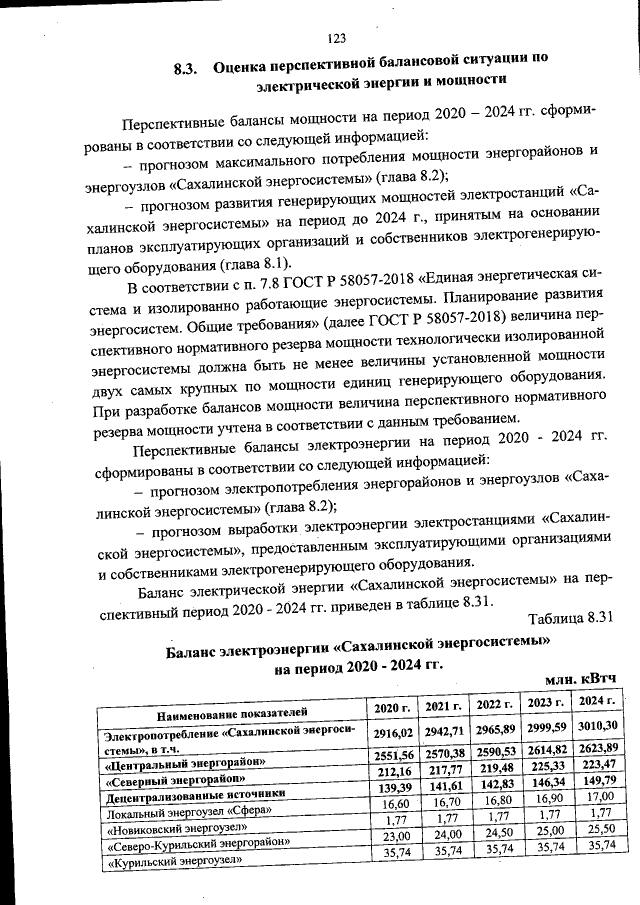 123

8.3. Оценка перспективной балансовой ситуации по электрической энергии и мощности

Перспективные балансы мощности на период 2020 – 2024 гг. сформированы в соответствии со следующей информацией:

– прогнозом максимального потребления мощности энергорайонов и энергоузлов «Сахалинской энергосистемы» (глава 8.2);

– прогнозом развития генерирующих мощностей электростанций «Сахалинской энергосистемы» на период до 2024 г., принятым на основании планов эксплуатирующих организаций и собственников электрогенерирующего оборудования (глава 8.1).

В соответствии с п. 7.8 ГОСТ Р 58057-2018 «Единая энергетическая система и изолированно работающие энергосистемы. Планирование развития энергосистем. Общие требования» (далее ГОСТ Р 58057-2018) величина перспективного нормативного резерва мощности технологически изолированной энергосистемы должна быть не менее величины установленной мощности двух самых крупных по мощности единиц генерирующего оборудования. При разработке балансов мощности величина перспективного нормативного резерва мощности учтена в соответствии с данным требованием.

Перспективные балансы электроэнергии на период 2020 - 2024 гг. сформированы в соответствии со следующей информацией:

– прогнозом электропотребления энергорайонов и энергоузлов «Сахалинской энергосистемы» (глава 8.2);

– прогнозом выработки электроэнергии электростанциями «Сахалинской энергосистемы», предоставленным эксплуатирующими организациями и собственниками электрогенерирующего оборудования.

Баланс электрической энергии «Сахалинской энергосистемы» на перспективный период 2020 - 2024 гг. приведен в таблице 8.31.

Таблица 8.31

Баланс электроэнергии «Сахалинской энергосистемы» на период 2020 - 2024 гг.

млн. кВтч

| Наименование показателей | 2020 г. | 2021 г. | 2022 г. | 2023 г. | 2024 г. |
|---|---|---|---|---|---|
| Электропотребление «Сахалинской энергосистемы», в т.ч. | 2916,02 | 2942,71 | 2965,89 | 2999,59 | 3010,30 |
| «Центральный энергорайон» | 2551,56 | 2570,38 | 2590,53 | 2614,82 | 2623,89 |
| «Северный энергорайон» | 212,16 | 217,77 | 219,48 | 225,33 | 223,47 |
| Децентрализованные источники | 139,39 | 141,61 | 142,83 | 146,34 | 149,79 |
| Локальный энергоузел «Сфера» | 16,60 | 16,70 | 16,80 | 16,90 | 17,00 |
| «Новиковский энергоузел» | 1,77 | 1,77 | 1,77 | 1,77 | 1,77 |
| «Северо-Курильский энергорайон» | 23,00 | 24,00 | 24,50 | 25,00 | 25,50 |
| «Курильский энергоузел» | 35,74 | 35,74 | 35,74 | 35,74 | 35,74 |